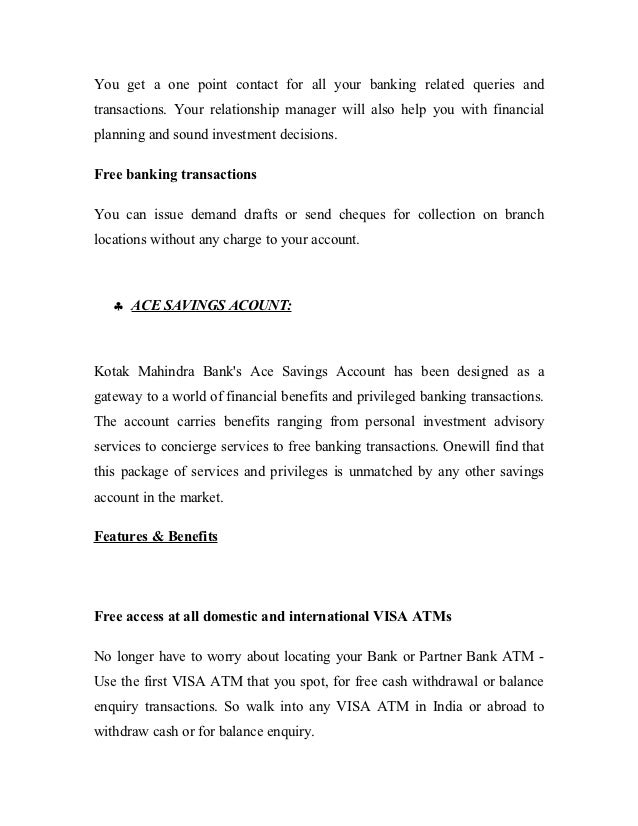 You get a one point contact for all your banking related queries and transactions. Your relationship manager will also help you with financial planning and sound investment decisions.

Free banking transactions

You can issue demand drafts or send cheques for collection on branch locations without any charge to your account.

♣ ACE SAVINGS ACOUNT:

Kotak Mahindra Bank's Ace Savings Account has been designed as a gateway to a world of financial benefits and privileged banking transactions. The account carries benefits ranging from personal investment advisory services to concierge services to free banking transactions. Onewill find that this package of services and privileges is unmatched by any other savings account in the market.

Features & Benefits

Free access at all domestic and international VISA ATMs

No longer have to worry about locating your Bank or Partner Bank ATM - Use the first VISA ATM that you spot, for free cash withdrawal or balance enquiry transactions. So walk into any VISA ATM in India or abroad to withdraw cash or for balance enquiry.